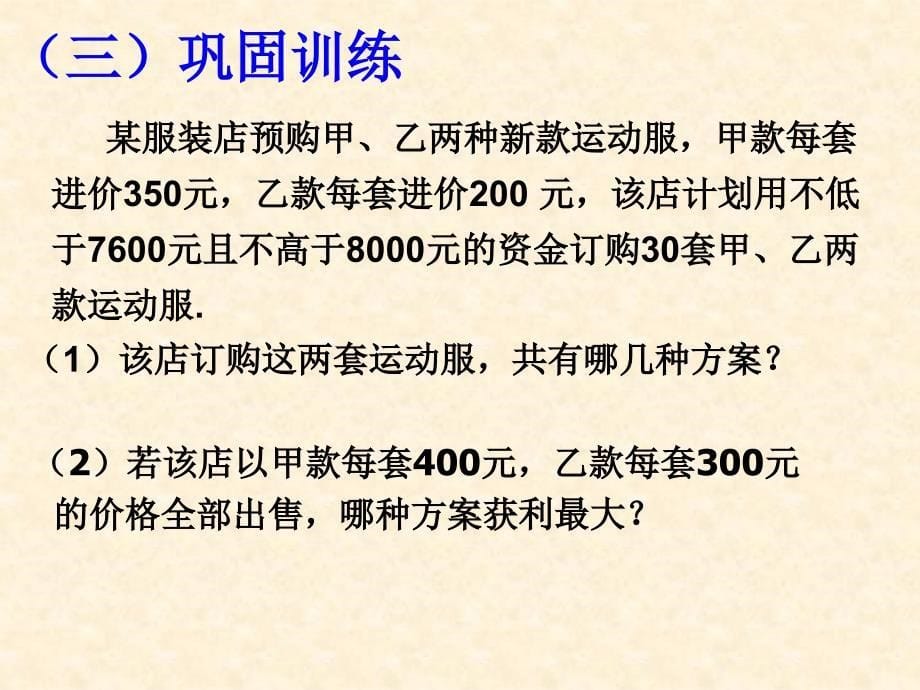 （三）巩固训练

某服装店预购甲、乙两种新款运动服，甲款每套进价350元，乙款每套进价200 元，该店计划用不低于7600元且不高于8000元的资金订购30套甲、乙两款运动服.

（1）该店订购这两套运动服，共有哪几种方案？

（2）若该店以甲款每套400元，乙款每套300元的价格全部出售，哪种方案获利最大？